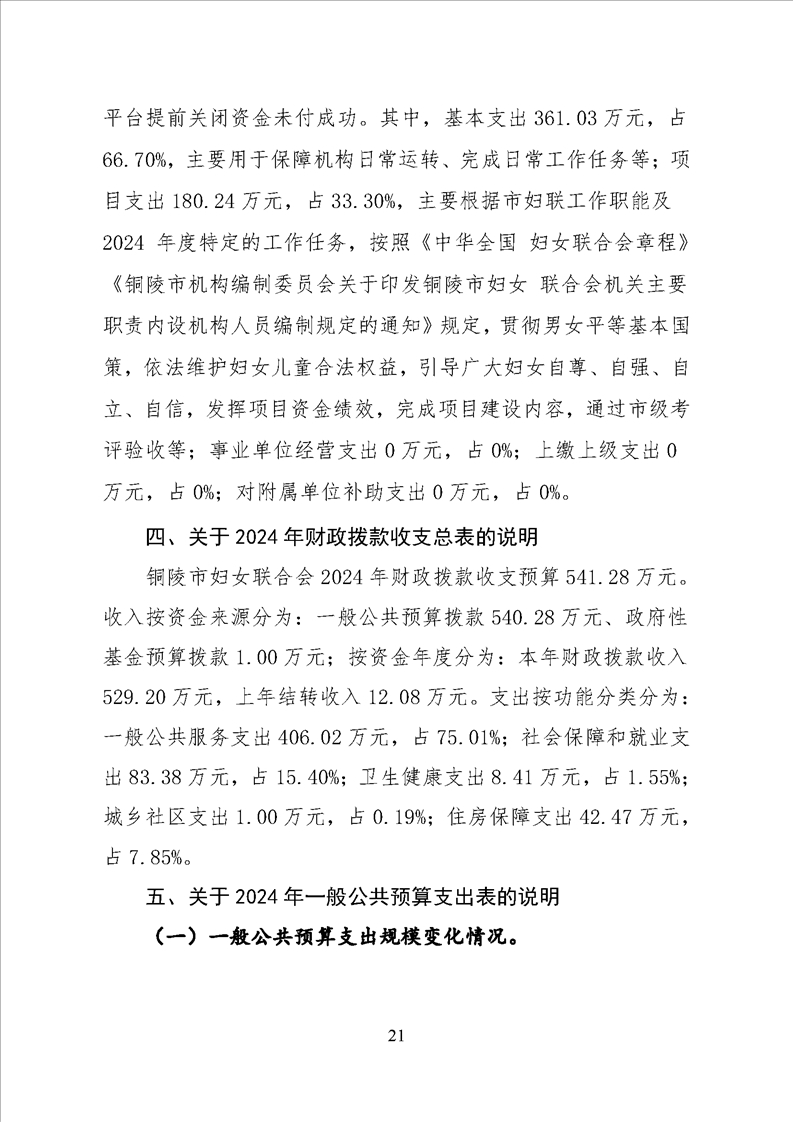 平台提前关闭资金未付成功。其中，基本支出 361.03 万元，占 66.70%，主要用于保障机构日常运转、完成日常工作任务等；项目支出 180.24 万元，占 33.30%，主要根据市妇联工作职能及 2024 年度特定的工作任务，按照《中华全国 妇女联合会章程》《铜陵市机构编制委员会关于印发铜陵市妇女 联合会机关主要职责内设机构人员编制规定的通知》规定，贯彻男女平等基本国策，依法维护妇女儿童合法权益，引导广大妇女自尊、自强、自立、自信，发挥项目资金绩效，完成项目建设内容，通过市级考评验收等；事业单位经营支出 0 万元，占 0%；上缴上级支出 0 万元，占 0%；对附属单位补助支出 0 万元，占 0%。

四、关于 2024 年财政拨款收支总表的说明

铜陵市妇女联合会 2024 年财政拨款收支预算 541.28 万元。收入按资金来源分为：一般公共预算拨款 540.28 万元、政府性基金预算拨款 1.00 万元；按资金年度分为：本年财政拨款收入 529.20 万元，上年结转收入 12.08 万元。支出按功能分类分为：一般公共服务支出 406.02 万元，占 75.01%；社会保障和就业支出 83.38 万元，占 15.40%；卫生健康支出 8.41 万元，占 1.55%；城乡社区支出 1.00 万元，占 0.19%；住房保障支出 42.47 万元，占 7.85%。

五、关于 2024 年一般公共预算支出表的说明

（一）一般公共预算支出规模变化情况。

21